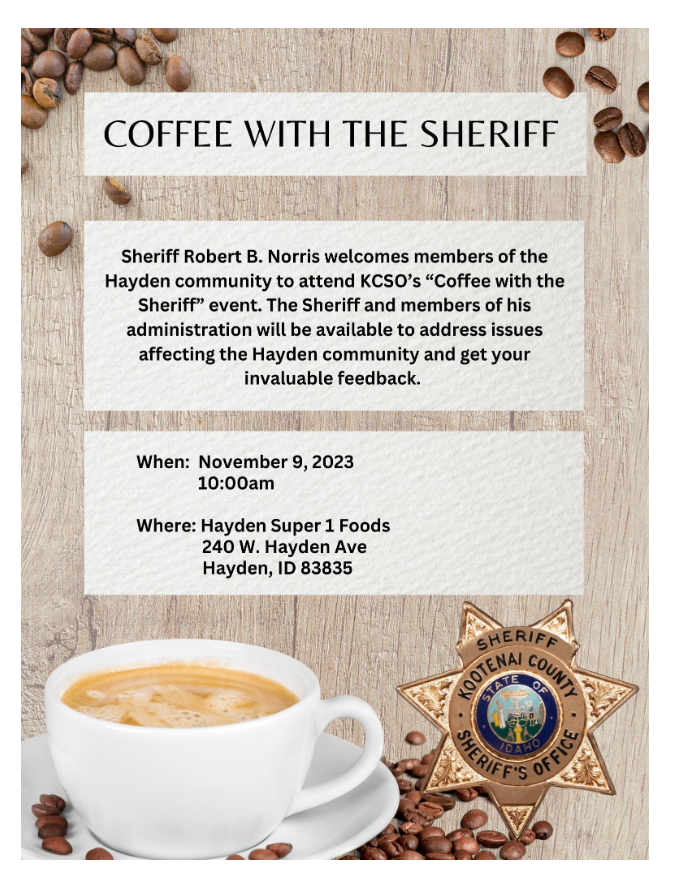 COFFEE WITH THE SHERIFF

Sheriff Robert B. Norris welcomes members of the Hayden community to attend KCSO's "Coffee with the Sheriff" event. The Sheriff and members of his administration will be available to address issues affecting the Hayden community and get your invaluable feedback.

When: November 9, 2023
10:00am

Where: Hayden Super 1 Foods
240 W. Hayden Ave
Hayden, ID 83835

SHERIFF
KOOTENAI COUNTY
STATE OF IDAHO
SHERIFF'S OFFICE